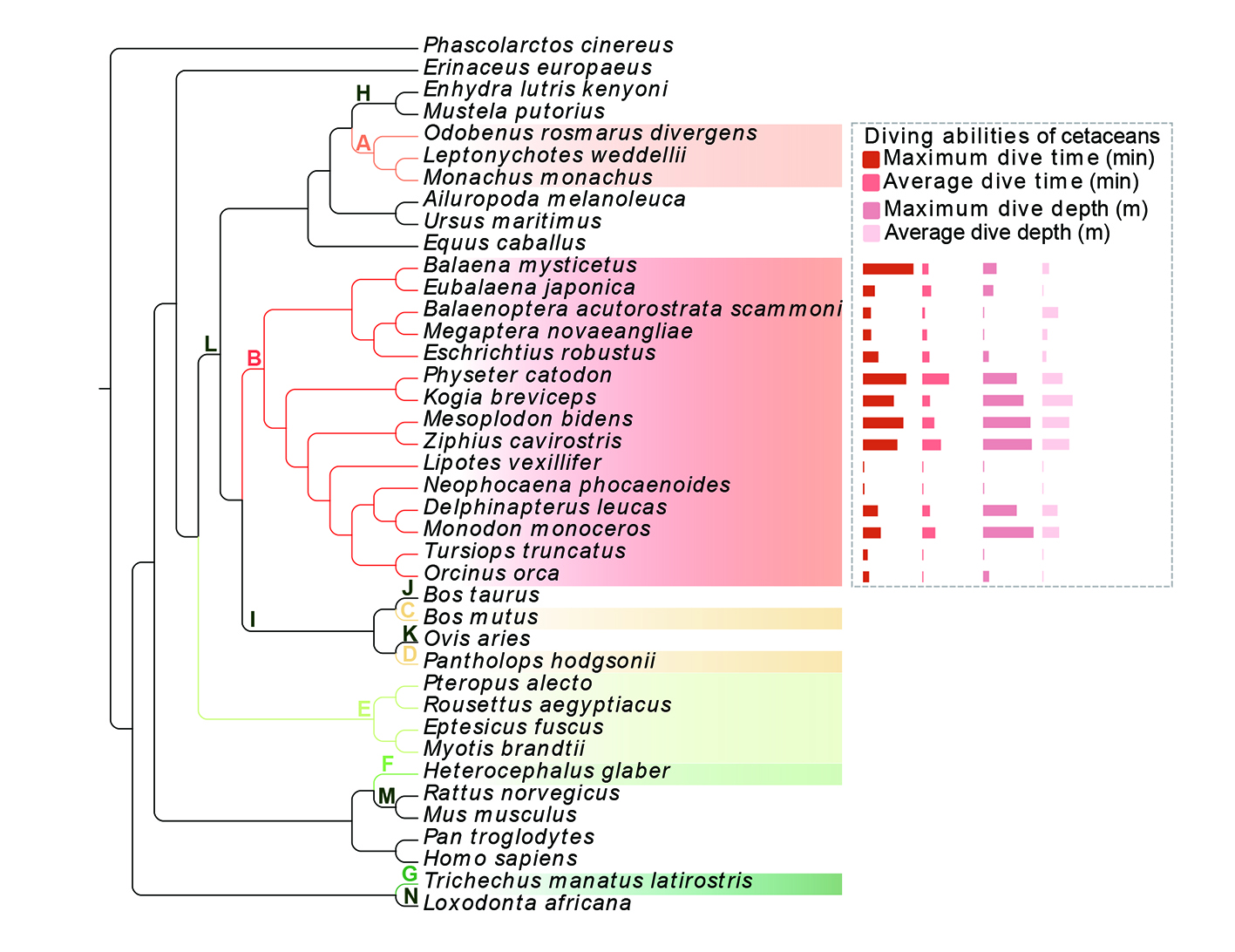 Phascolarctos cinereus
Erinaceus europaeus
H
Enhydra lutris kenyoni
Mustela putorius
A
Odobenus rosmarus divergens
Leptonychotes weddellii
Monachus monachus
Ailuropoda melanoleuca
Ursus maritimus
Equus caballus
Balaena mysticetus
Eubalaena japonica
Balaenoptera acutorostrata scammoni
Megaptera novaeangliae
L
B
Eschrichtius robustus
Physeter catodon
Kogia breviceps
Mesoplodon bidens
Ziphius cavirostris
Lipotes vexillifer
Neophocaena phocaenoides
Delphinapterus leucas
Monodon monoceros
Tursiops truncatus
Orcinus orca
J
Bos taurus
C
Bos mutus
I
K
Ovis aries
D
Pantholops hodgsonii
Pteropus alecto
E
Rousettus aegyptiacus
Eptesicus fuscus
Myotis brandtii
F
Heterocephalus glaber
M
Rattus norvegicus
Mus musculus
Pan troglodytes
Homo sapiens
G
Trichechus manatus latirostris
N
Loxodonta africana

Diving abilities of cetaceans
Maximum dive time (min)
Average dive time (min)
Maximum dive depth (m)
Average dive depth (m)